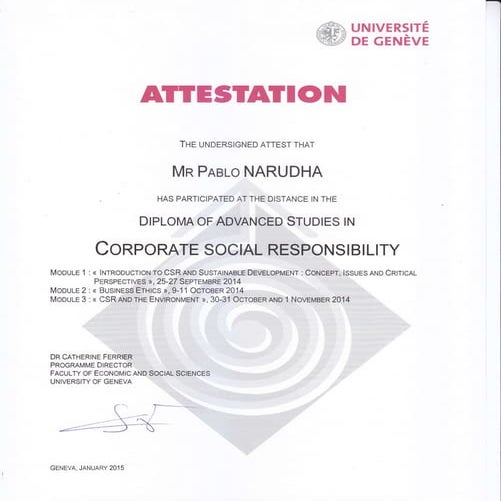 UNIVERSITÉ DE GENÈVE

ATTESTATION

THE UNDERSIGNED ATTEST THAT

MR PABLO NARUDHA

HAS PARTICIPATED AT THE DISTANCE IN THE

DIPLOMA OF ADVANCED STUDIES IN

CORPORATE SOCIAL RESPONSIBILITY

MODULE 1 : « INTRODUCTION TO CSR AND SUSTAINABLE DEVELOPMENT : CONCEPT, ISSUES AND CRITICAL PERSPECTIVES », 25-27 SEPTEMBRE 2014
MODULE 2 : « BUSINESS ETHICS », 9-11 OCTOBER 2014
MODULE 3 : « CSR AND THE ENVIRONMENT », 30-31 OCTOBER AND 1 NOVEMBER 2014

DR CATHERINE FERRIER
PROGRAMME DIRECTOR
FACULTY OF ECONOMIC AND SOCIAL SCIENCES
UNIVERSITY OF GENEVA

GENEVA, JANUARY 2015